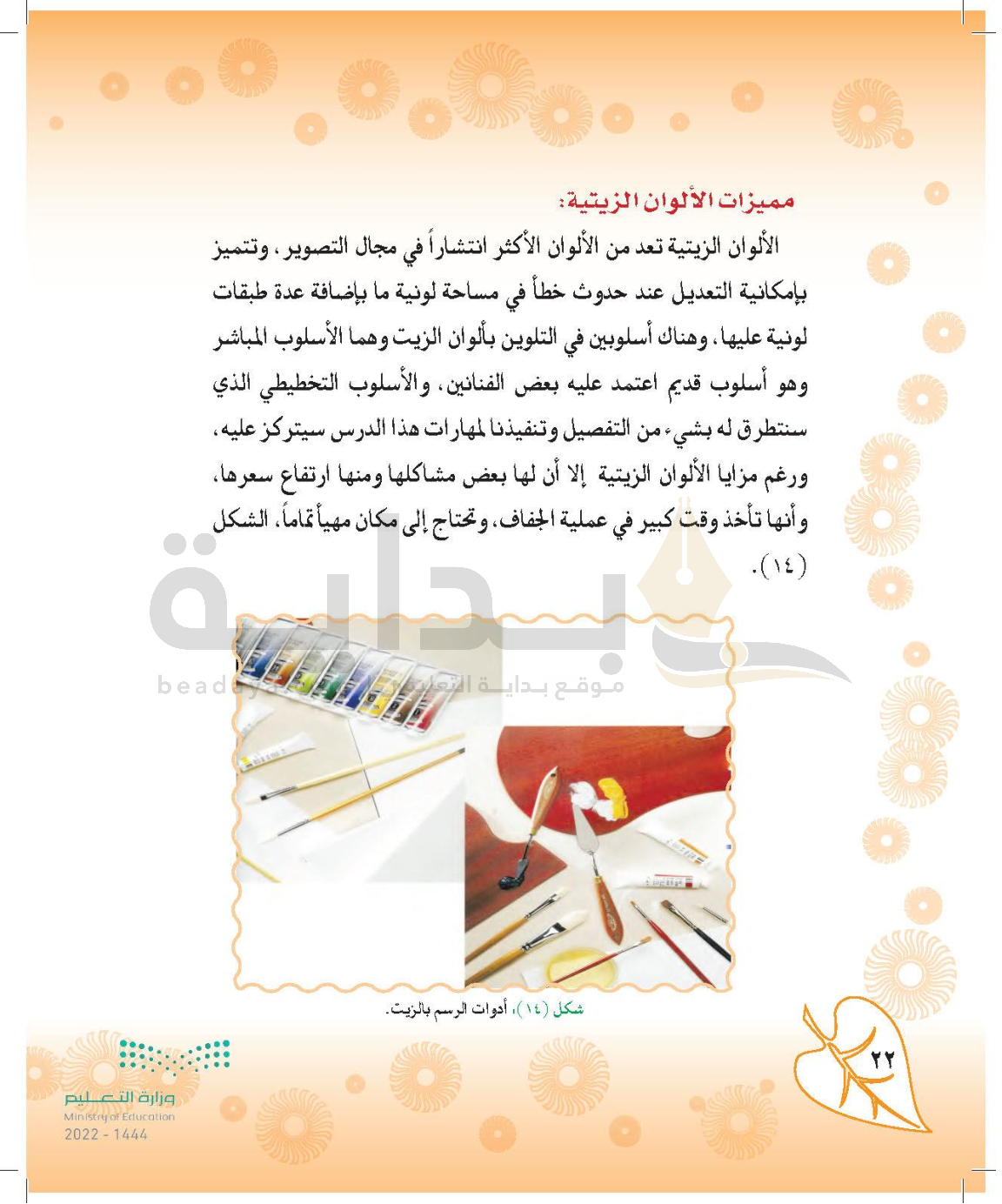 مميزات الألوان الزيتية:

الألوان الزيتية تعد من الألوان الأكثر انتشاراً في مجال التصوير، وتتميز بإمكانية التعديل عند حدوث خطأ في مساحة لونية ما بإضافة عدة طبقات لونية عليها، وهناك أسلوبين في التلوين بألوان الزيت وهما الأسلوب المباشر وهو أسلوب قديم اعتمد عليه بعض الفنانين، والأسلوب التخطيطي الذي سنتطرق له بشيء من التفصيل وتنفيذنا لمهارات هذا الدرس سيتركز عليه، ورغم مزايا الألوان الزيتية إلا أن لها بعض مشاكلها ومنها ارتفاع سعرها، وأنها تأخذ وقت كبير في عملية الجفاف، وتحتاج إلى مكان مهيأ تماماً، الشكل (١٤).

بداية
beadaya موقع بداية التعليمي

شكل (١٤)، أدوات الرسم بالزيت.

٢٢

وزارة التعليم
Ministry of Education
2022 - 1444